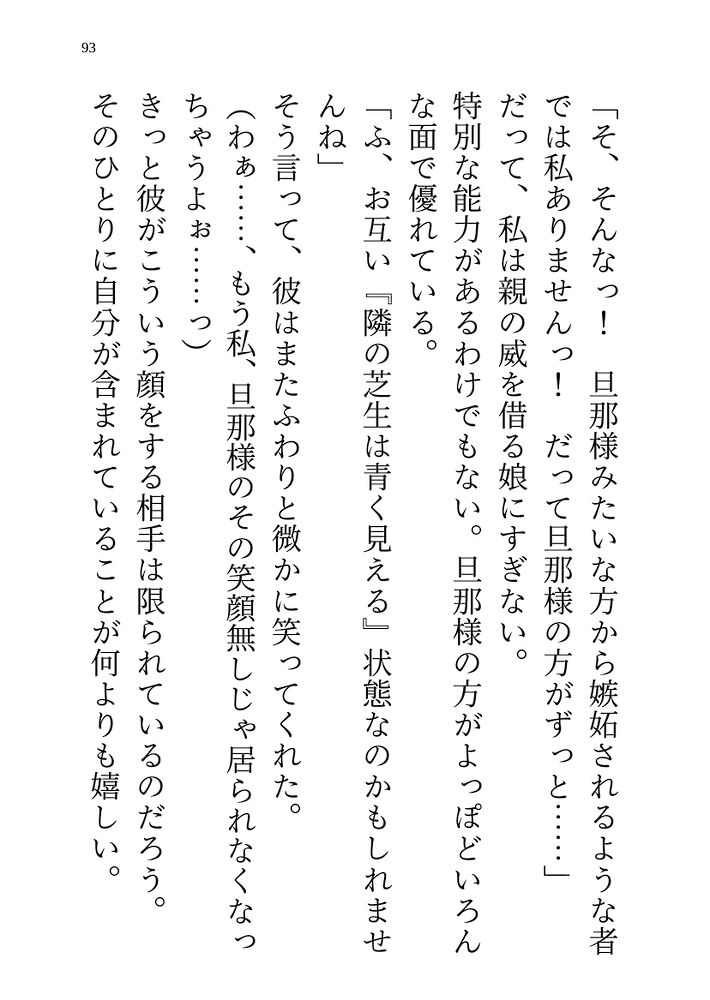 93

「そ、そんなっ！　旦那様みたいな方から嫉妬されるような者では私ありませんっ！　だって旦那様の方がずっと……」

だって、私は親の威を借る娘にすぎない。

特別な能力があるわけでもない。旦那様の方がよっぽどいろんな面で優れている。

「ふ、お互い『隣の芝生は青く見える』状態なのかもしれませんね」

そう言って、彼はまたふわりと微かに笑ってくれた。

（わぁ……、もう私、旦那様のその笑顔無しじゃ居られなくなっちゃうよぉ……っ）

きっと彼がこういう顔をする相手は限られているのだろう。

そのひとりに自分が含まれていることが何よりも嬉しい。